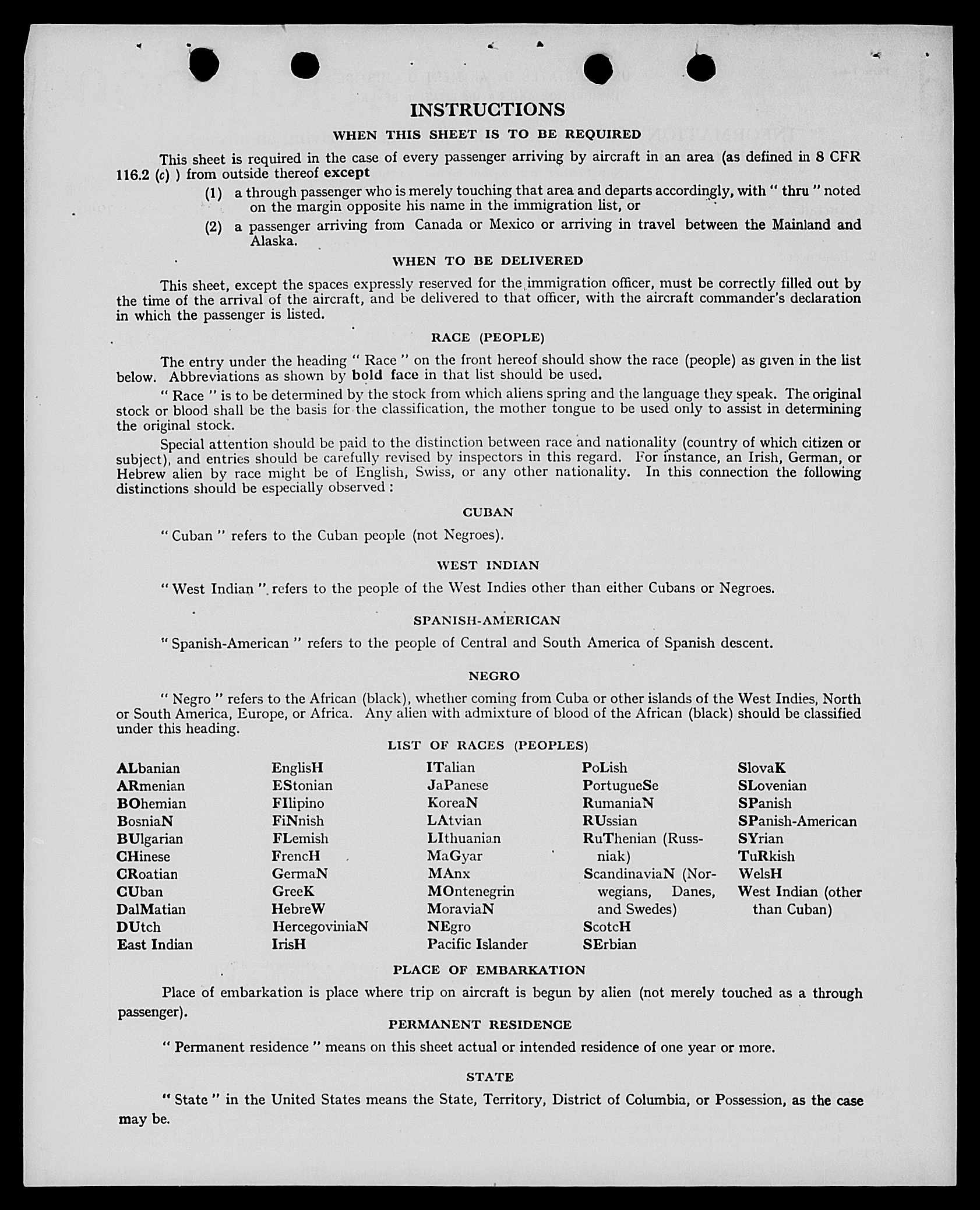 INSTRUCTIONS

WHEN THIS SHEET IS TO BE REQUIRED

This sheet is required in the case of every passenger arriving by aircraft in an area (as defined in 8 CFR 116.2 (c) ) from outside thereof except

(1) a through passenger who is merely touching that area and departs accordingly, with " thru " noted on the margin opposite his name in the immigration list, or

(2) a passenger arriving from Canada or Mexico or arriving in travel between the Mainland and Alaska.

WHEN TO BE DELIVERED

This sheet, except the spaces expressly reserved for the immigration officer, must be correctly filled out by the time of the arrival of the aircraft, and be delivered to that officer, with the aircraft commander's declaration in which the passenger is listed.

RACE (PEOPLE)

The entry under the heading " Race " on the front hereof should show the race (people) as given in the list below. Abbreviations as shown by bold face in that list should be used.

" Race " is to be determined by the stock from which aliens spring and the language they speak. The original stock or blood shall be the basis for the classification, the mother tongue to be used only to assist in determining the original stock.

Special attention should be paid to the distinction between race and nationality (country of which citizen or subject), and entries should be carefully revised by inspectors in this regard. For instance, an Irish, German, or Hebrew alien by race might be of English, Swiss, or any other nationality. In this connection the following distinctions should be especially observed :

CUBAN

" Cuban " refers to the Cuban people (not Negroes).

WEST INDIAN

" West Indian " refers to the people of the West Indies other than either Cubans or Negroes.

SPANISH-AMERICAN

" Spanish-American " refers to the people of Central and South America of Spanish descent.

NEGRO

" Negro " refers to the African (black), whether coming from Cuba or other islands of the West Indies, North or South America, Europe, or Africa. Any alien with admixture of blood of the African (black) should be classified under this heading.

LIST OF RACES (PEOPLES)

ALbanian
ARmenian
BOhemian
BosniaN
BUlgarian
CHinese
CRoatian
CUban
DalMatian
DUtch
East Indian

EnglisH
EStonian
FIlipino
FiNnish
FLemish
FrencH
GermaN
GreeK
HebreW
HercegoviniaN
IrisH

ITalian
JaPanese
KoreaN
LAtvian
LIthuanian
MaGyar
MAnx
MOntenegrin
MoraviaN
NEgro
Pacific Islander

PoLish
PortugueSe
RumaniaN
RUssian
RuThenian (Russniak)
ScandinaviaN (Norwegians, Danes, and Swedes)
ScotcH
SErbian

SlovaK
SLovenian
SPanish
SPanish-American
SYrian
TuRkish
WelsH
West Indian (other than Cuban)

PLACE OF EMBARKATION

Place of embarkation is place where trip on aircraft is begun by alien (not merely touched as a through passenger).

PERMANENT RESIDENCE

" Permanent residence " means on this sheet actual or intended residence of one year or more.

STATE

" State " in the United States means the State, Territory, District of Columbia, or Possession, as the case may be.